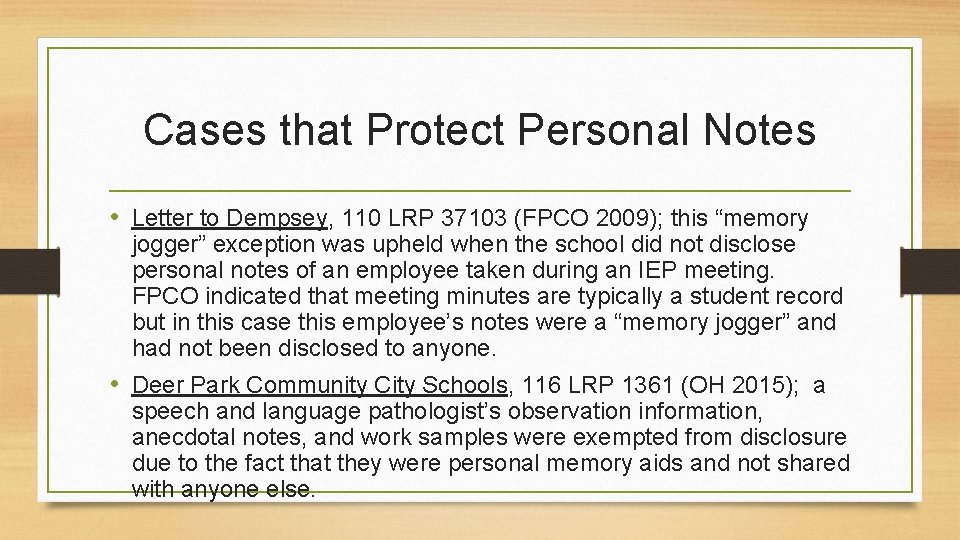 Cases that Protect Personal Notes

• Letter to Dempsey, 110 LRP 37103 (FPCO 2009); this “memory jogger” exception was upheld when the school did not disclose personal notes of an employee taken during an IEP meeting. FPCO indicated that meeting minutes are typically a student record but in this case this employee’s notes were a “memory jogger” and had not been disclosed to anyone.

• Deer Park Community City Schools, 116 LRP 1361 (OH 2015); a speech and language pathologist’s observation information, anecdotal notes, and work samples were exempted from disclosure due to the fact that they were personal memory aids and not shared with anyone else.